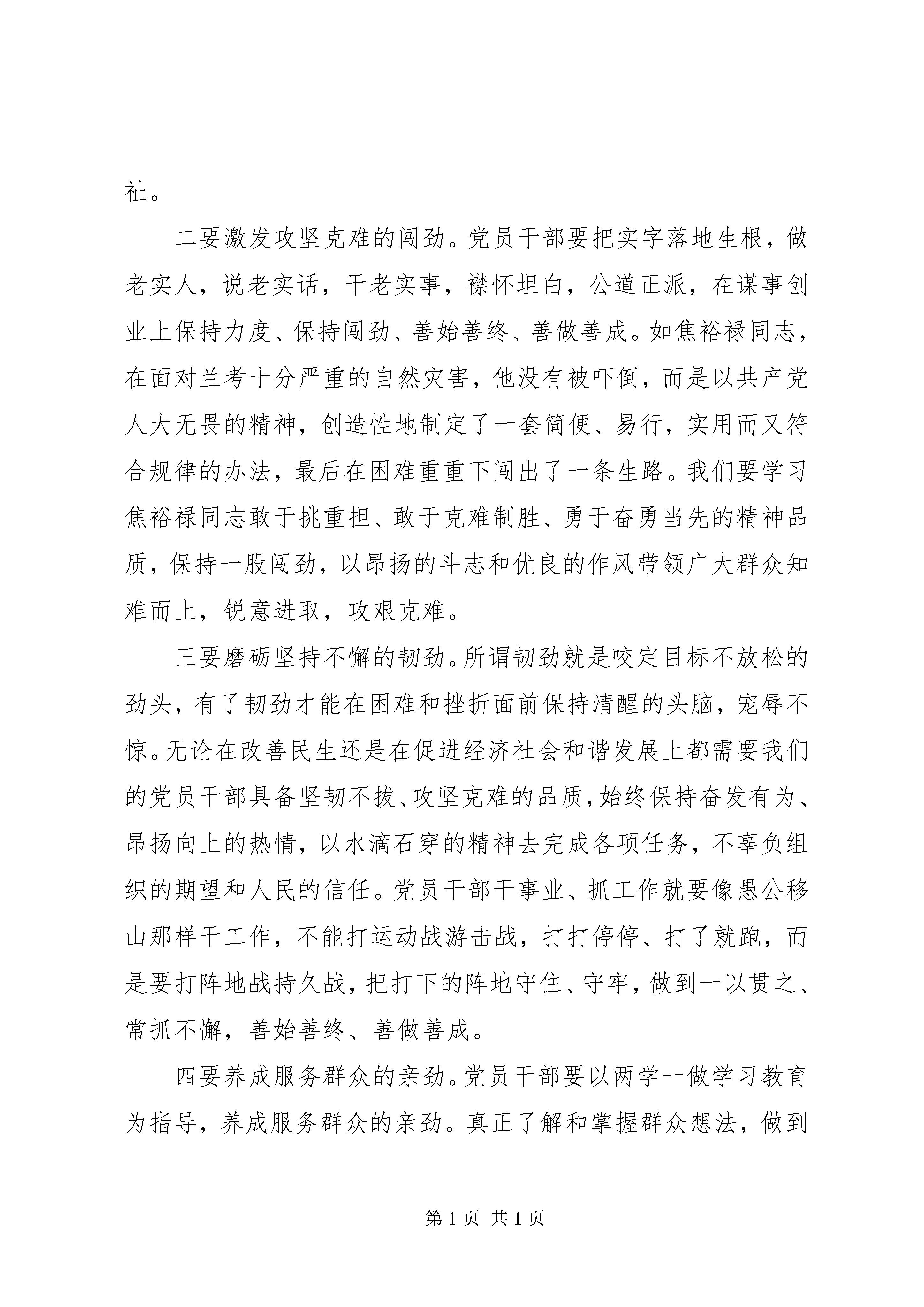 祉。

二要激发攻坚克难的闯劲。党员干部要把实字落地生根，做老实人，说老实话，干老实事，襟怀坦白，公道正派，在谋事创业上保持力度、保持闯劲、善始善终、善做善成。如焦裕禄同志，在面对兰考十分严重的自然灾害，他没有被吓倒，而是以共产党人大无畏的精神，创造性地制定了一套简便、易行，实用而又符合规律的办法，最后在困难重重下闯出了一条生路。我们要学习焦裕禄同志敢于挑重担、敢于克难制胜、勇于奋勇当先的精神品质，保持一股闯劲，以昂扬的斗志和优良的作风带领广大群众知难而上，锐意进取，攻艰克难。

三要磨砺坚持不懈的韧劲。所谓韧劲就是咬定目标不放松的劲头，有了韧劲才能在困难和挫折面前保持清醒的头脑，宠辱不惊。无论在改善民生还是在促进经济社会和谐发展上都需要我们的党员干部具备坚韧不拔、攻坚克难的品质，始终保持奋发有为、昂扬向上的热情，以水滴石穿的精神去完成各项任务，不辜负组织的期望和人民的信任。党员干部干事业、抓工作就要像愚公移山那样干工作，不能打运动战游击战，打打停停、打了就跑，而是要打阵地战持久战，把打下的阵地守住、守牢，做到一以贯之、常抓不懈，善始善终、善做善成。

四要养成服务群众的亲劲。党员干部要以两学一做学习教育为指导，养成服务群众的亲劲。真正了解和掌握群众想法，做到

第 1 页 共 1 页